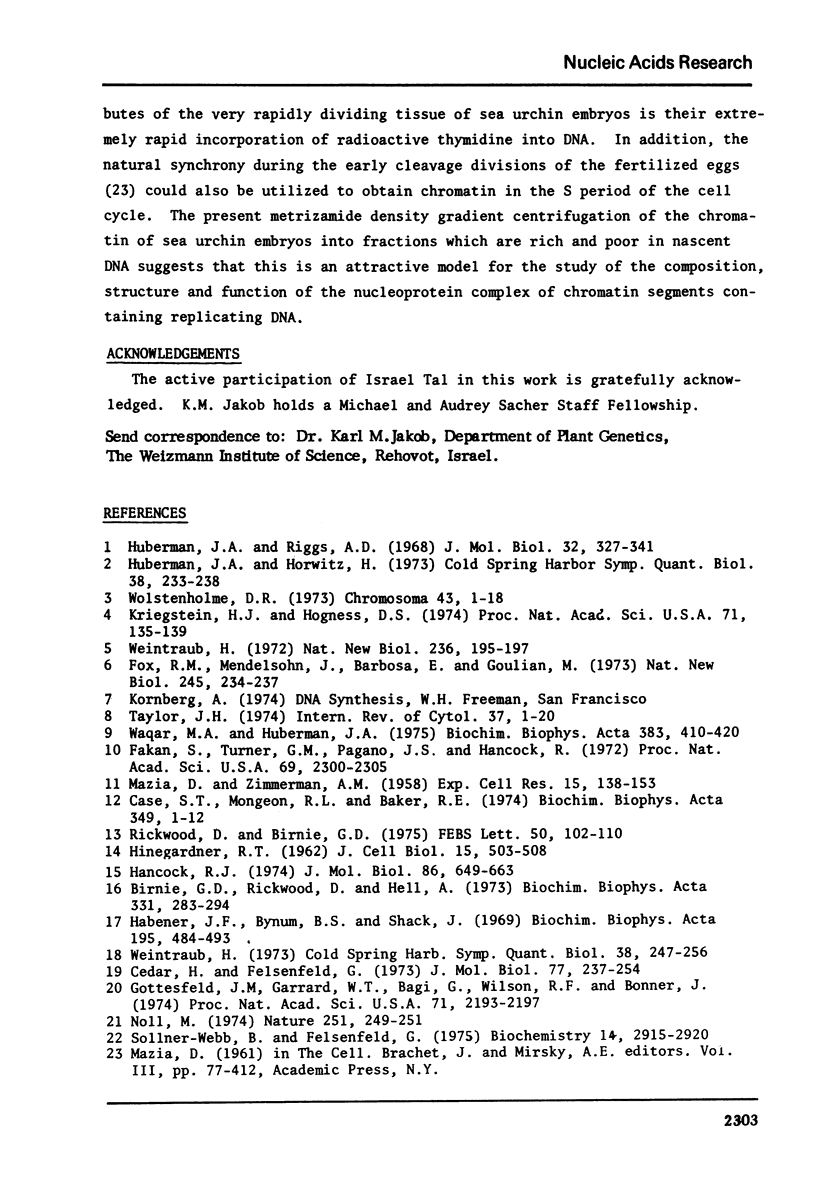 Nucleic Acids Research

butes of the very rapidly dividing tissue of sea urchin embryos is their extremely rapid incorporation of radioactive thymidine into DNA. In addition, the natural synchrony during the early cleavage divisions of the fertilized eggs (23) could also be utilized to obtain chromatin in the S period of the cell cycle. The present metrizamide density gradient centrifugation of the chromatin of sea urchin embryos into fractions which are rich and poor in nascent DNA suggests that this is an attractive model for the study of the composition, structure and function of the nucleoprotein complex of chromatin segments containing replicating DNA.

ACKNOWLEDGEMENTS

The active participation of Israel Tal in this work is gratefully acknowledged. K.M. Jakob holds a Michael and Audrey Sacher Staff Fellowship.

Send correspondence to: Dr. Karl M.Jakob, Department of Plant Genetics, The Weizmann Institute of Science, Rehovot, Israel.

REFERENCES

1 Huberman, J.A. and Riggs, A.D. (1968) J. Mol. Biol. 32, 327-341
2 Huberman, J.A. and Horwitz, H. (1973) Cold Spring Harbor Symp. Quant. Biol. 38, 233-238
3 Wolstenholme, D.R. (1973) Chromosoma 43, 1-18
4 Kriegstein, H.J. and Hogness, D.S. (1974) Proc. Nat. Acad. Sci. U.S.A. 71, 135-139
5 Weintraub, H. (1972) Nat. New Biol. 236, 195-197
6 Fox, R.M., Mendelsohn, J., Barbosa, E. and Goulian, M. (1973) Nat. New Biol. 245, 234-237
7 Kornberg, A. (1974) DNA Synthesis, W.H. Freeman, San Francisco
8 Taylor, J.H. (1974) Intern. Rev. of Cytol. 37, 1-20
9 Waqar, M.A. and Huberman, J.A. (1975) Biochim. Biophys. Acta 383, 410-420
10 Fakan, S., Turner, G.M., Pagano, J.S. and Hancock, R. (1972) Proc. Nat. Acad. Sci. U.S.A. 69, 2300-2305
11 Mazia, D. and Zimmerman, A.M. (1958) Exp. Cell Res. 15, 138-153
12 Case, S.T., Mongeon, R.L. and Baker, R.E. (1974) Biochim. Biophys. Acta 349, 1-12
13 Rickwood, D. and Birnie, G.D. (1975) FEBS Lett. 50, 102-110
14 Hinegardner, R.T. (1962) J. Cell Biol. 15, 503-508
15 Hancock, R.J. (1974) J. Mol. Biol. 86, 649-663
16 Birnie, G.D., Rickwood, D. and Hell, A. (1973) Biochim. Biophys. Acta 331, 283-294
17 Habener, J.F., Bynum, B.S. and Shack, J. (1969) Biochim. Biophys. Acta 195, 484-493
18 Weintraub, H. (1973) Cold Spring Harb. Symp. Quant. Biol. 38, 247-256
19 Cedar, H. and Felsenfeld, G. (1973) J. Mol. Biol. 77, 237-254
20 Gottesfeld, J.M, Garrard, W.T., Bagi, G., Wilson, R.F. and Bonner, J. (1974) Proc. Nat. Acad. Sci. U.S.A. 71, 2193-2197
21 Noll, M. (1974) Nature 251, 249-251
22 Sollner-Webb, B. and Felsenfeld, G. (1975) Biochemistry 14, 2915-2920
23 Mazia, D. (1961) in The Cell. Brachet, J. and Mirsky, A.E. editors. Vol. III, pp. 77-412, Academic Press, N.Y.

2303